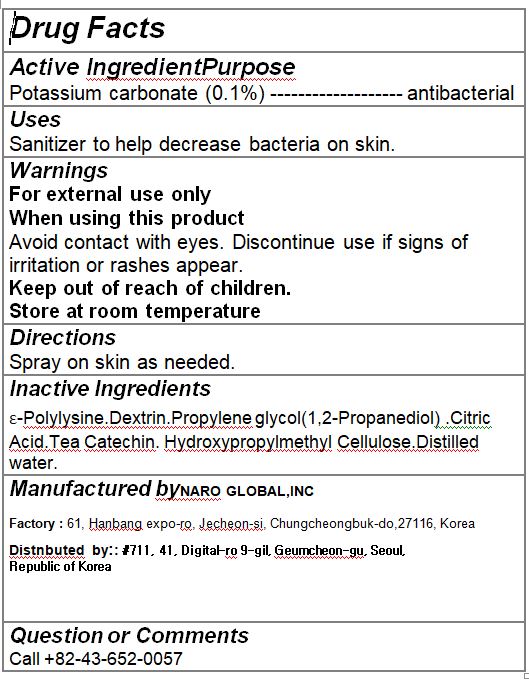 Drug Facts

Active IngredientPurpose
Potassium carbonate (0.1%) ------------------- antibacterial

Uses
Sanitizer to help decrease bacteria on skin.

Warnings
For external use only
When using this product
Avoid contact with eyes. Discontinue use if signs of irritation or rashes appear.
Keep out of reach of children.
Store at room temperature

Directions
Spray on skin as needed.

Inactive Ingredients
ε-Polylysine.Dextrin.Propylene glycol(1,2-Propanediol) .Citric Acid.Tea Catechin. Hydroxypropylmethyl Cellulose.Distilled water.

Manufactured byNARO GLOBAL,INC

Factory : 61, Hanbang expo-ro, Jecheon-si, Chungcheongbuk-do,27116, Korea

Distnbuted by:: #711, 41, Digital-ro 9-gil, Geumcheon-gu, Seoul, Republic of Korea

Question or Comments
Call +82-43-652-0057